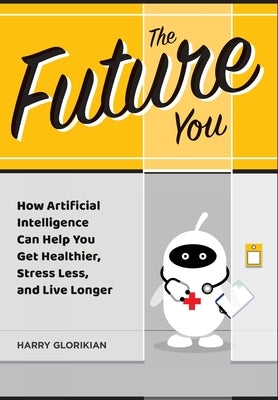 The Future You

How Artificial Intelligence Can Help You Get Healthier, Stress Less, and Live Longer

HARRY GLORIKIAN